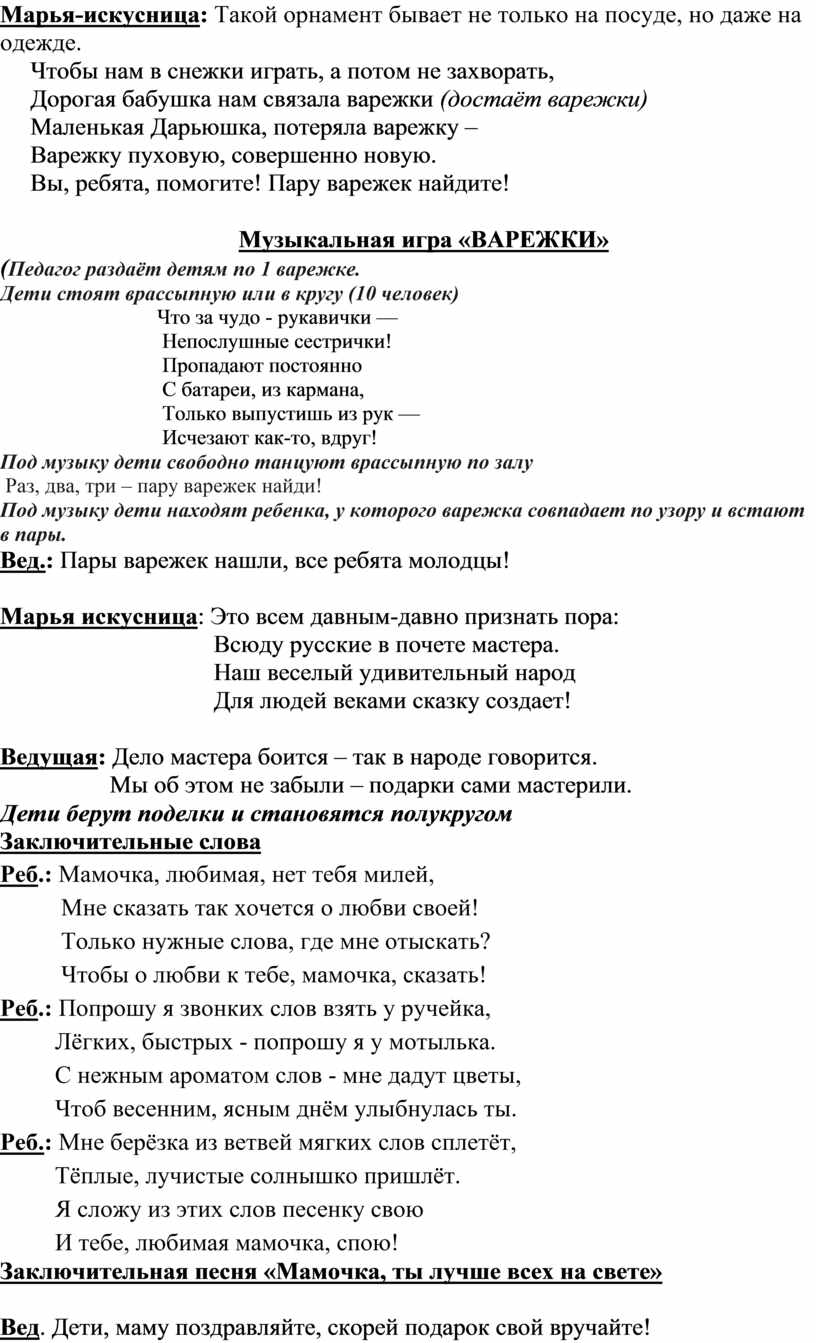 Марья-искусница: Такой орнамент бывает не только на посуде, но даже на одежде.

Чтобы нам в снежки играть, а потом не захворать,
Дорогая бабушка нам связала варежки (достаёт варежки)
Маленькая Дарьюшка, потеряла варежку –
Варежку пуховую, совершенно новую.
Вы, ребята, помогите! Пару варежек найдите!

Музыкальная игра «ВАРЕЖКИ»

(Педагог раздаёт детям по 1 варежке.
Дети стоят врассыпную или в кругу (10 человек)

Что за чудо - рукавички —
Непослушные сестрички!
Пропадают постоянно
С батареи, из кармана,
Только выпустишь из рук —
Исчезают как-то, вдруг!

Под музыку дети свободно танцуют врассыпную по залу
Раз, два, три – пару варежек найди!
Под музыку дети находят ребенка, у которого варежка совпадает по узору и встают в пары.
Вед.: Пары варежек нашли, все ребята молодцы!

Марья искусница: Это всем давным-давно признать пора:
Всюду русские в почете мастера.
Наш веселый удивительный народ
Для людей веками сказку создает!

Ведущая: Дело мастера боится – так в народе говорится.
Мы об этом не забыли – подарки сами мастерили.
Дети берут поделки и становятся полукругом
Заключительные слова
Реб.: Мамочка, любимая, нет тебя милей,
Мне сказать так хочется о любви своей!
Только нужные слова, где мне отыскать?
Чтобы о любви к тебе, мамочка, сказать!
Реб.: Попрошу я звонких слов взять у ручейка,
Лёгких, быстрых - попрошу я у мотылька.
С нежным ароматом слов - мне дадут цветы,
Чтоб весенним, ясным днём улыбнулась ты.
Реб.: Мне берёзка из ветвей мягких слов сплетёт,
Тёплые, лучистые солнышко пришлёт.
Я сложу из этих слов песенку свою
И тебе, любимая мамочка, спою!
Заключительная песня «Мамочка, ты лучше всех на свете»

Вед. Дети, маму поздравляйте, скорей подарок свой вручайте!